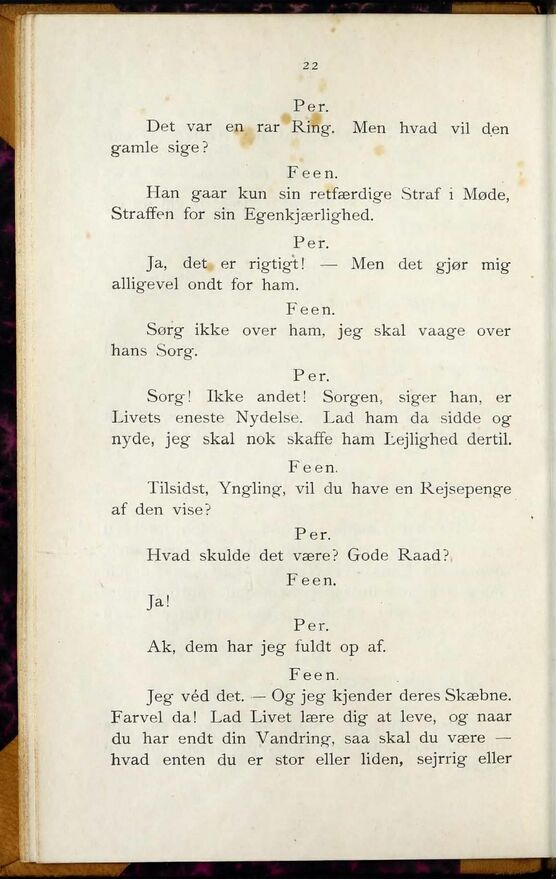 22

Per.

Det var en rar Ring. Men hvad vil den gamle sige?

Feen.

Han gaar kun sin retfærdige Straf i Møde, Straffen for sin Egenkjærlighed.

Per.

Ja, det er rigtigt! — Men det gjør mig alligevel ondt for ham.

Feen.

Sørg ikke over ham, jeg skal vaage over hans Sorg.

Per.

Sorg! Ikke andet! Sorgen, siger han, er Livets eneste Nydelse. Lad ham da sidde og nyde, jeg skal nok skaffe ham Lejlighed dertil.

Feen.

Tilsidst, Yngling, vil du have en Rejsepenge af den vise?

Per.

Hvad skulde det være? Gode Raad?

Feen.

Ja!

Per.

Ak, dem har jeg fuldt op af.

Feen.

Jeg véd det. — Og jeg kjender deres Skæbne. Farvel da! Lad Livet lære dig at leve, og naar du har endt din Vandring, saa skal du være — hvad enten du er stor eller liden, sejrrig eller